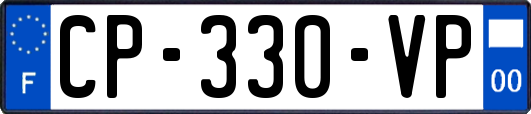 F
CP-330-VP
00